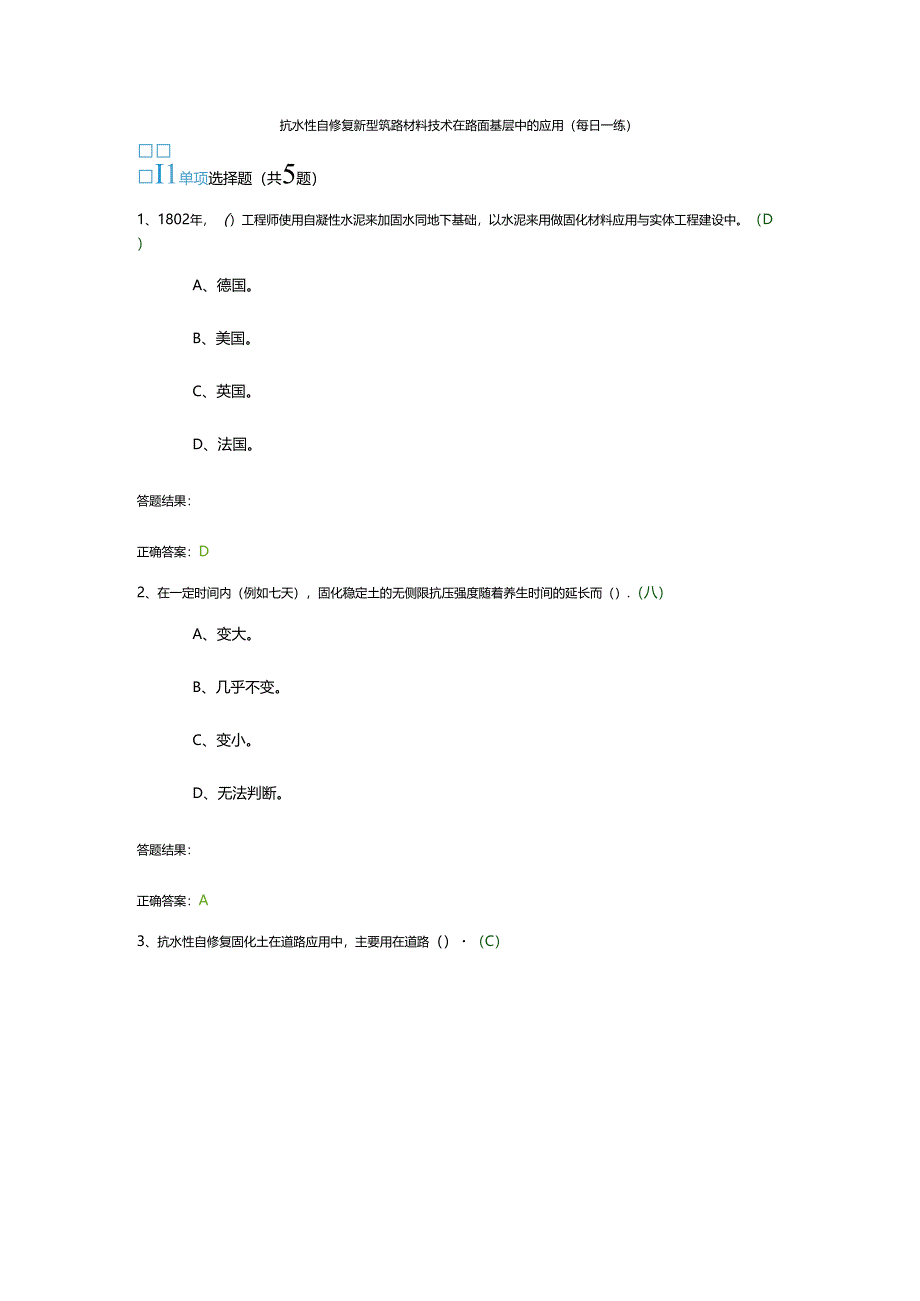 抗水性自修复新型筑路材料技术在路面基层中的应用（每日一练）

□□
□I1单项选择题（共5题）

1、1802年，（）工程师使用自凝性水泥来加固水同地下基础，以水泥来用做固化材料应用与实体工程建设中。（D）

A、德国。

B、美国。

C、英国。

D、法国。

答题结果：

正确答案：D

2、在一定时间内（例如七天），固化稳定土的无侧限抗压强度随着养生时间的延长而（）.（八）

A、变大。

B、几乎不变。

C、变小。

D、无法判断。

答题结果：

正确答案：A

3、抗水性自修复固化土在道路应用中，主要用在道路（）·（C）